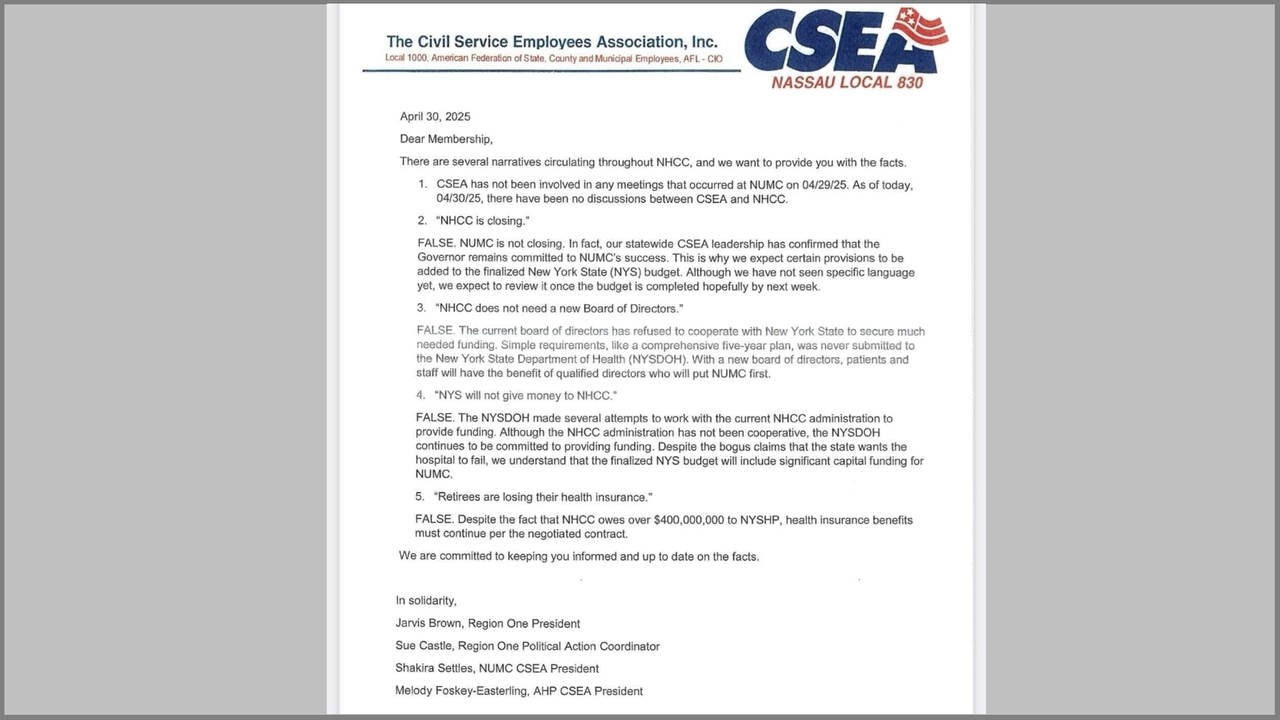 The Civil Service Employees Association, Inc.
Local 1000, American Federation of State, County and Municipal Employees, AFL - CIO

CSEA
NASSAU LOCAL 830

April 30, 2025

Dear Membership,

There are several narratives circulating throughout NHCC, and we want to provide you with the facts.

1. CSEA has not been involved in any meetings that occurred at NUMC on 04/29/25. As of today, 04/30/25, there have been no discussions between CSEA and NHCC.

2. "NHCC is closing."

FALSE. NUMC is not closing. In fact, our statewide CSEA leadership has confirmed that the Governor remains committed to NUMC's success. This is why we expect certain provisions to be added to the finalized New York State (NYS) budget. Although we have not seen specific language yet, we expect to review it once the budget is completed hopefully by next week.

3. "NHCC does not need a new Board of Directors."

FALSE. The current board of directors has refused to cooperate with New York State to secure much needed funding. Simple requirements, like a comprehensive five-year plan, was never submitted to the New York State Department of Health (NYSDOH). With a new board of directors, patients and staff will have the benefit of qualified directors who will put NUMC first.

4. "NYS will not give money to NHCC."

FALSE. The NYSDOH made several attempts to work with the current NHCC administration to provide funding. Although the NHCC administration has not been cooperative, the NYSDOH continues to be committed to providing funding. Despite the bogus claims that the state wants the hospital to fail, we understand that the finalized NYS budget will include significant capital funding for NUMC.

5. "Retirees are losing their health insurance."

FALSE. Despite the fact that NHCC owes over $400,000,000 to NYSHP, health insurance benefits must continue per the negotiated contract.

We are committed to keeping you informed and up to date on the facts.

In solidarity,

Jarvis Brown, Region One President

Sue Castle, Region One Political Action Coordinator

Shakira Settles, NUMC CSEA President

Melody Foskey-Easterling, AHP CSEA President